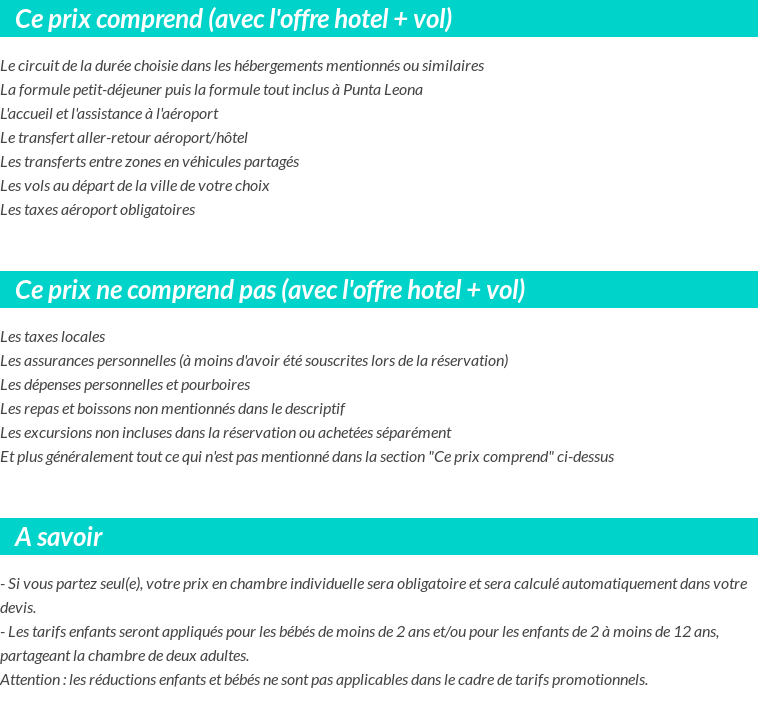 Ce prix comprend (avec l'offre hotel + vol)

Le circuit de la durée choisie dans les hébergements mentionnés ou similaires
La formule petit-déjeuner puis la formule tout inclus à Punta Leona
L'accueil et l'assistance à l'aéroport
Le transfert aller-retour aéroport/hôtel
Les transferts entre zones en véhicules partagés
Les vols au départ de la ville de votre choix
Les taxes aéroport obligatoires

Ce prix ne comprend pas (avec l'offre hotel + vol)

Les taxes locales
Les assurances personnelles (à moins d'avoir été souscrites lors de la réservation)
Les dépenses personnelles et pourboires
Les repas et boissons non mentionnés dans le descriptif
Les excursions non incluses dans la réservation ou achetées séparément
Et plus généralement tout ce qui n'est pas mentionné dans la section "Ce prix comprend" ci-dessus

A savoir

- Si vous partez seul(e), votre prix en chambre individuelle sera obligatoire et sera calculé automatiquement dans votre devis.
- Les tarifs enfants seront appliqués pour les bébés de moins de 2 ans et/ou pour les enfants de 2 à moins de 12 ans, partageant la chambre de deux adultes.
Attention : les réductions enfants et bébés ne sont pas applicables dans le cadre de tarifs promotionnels.